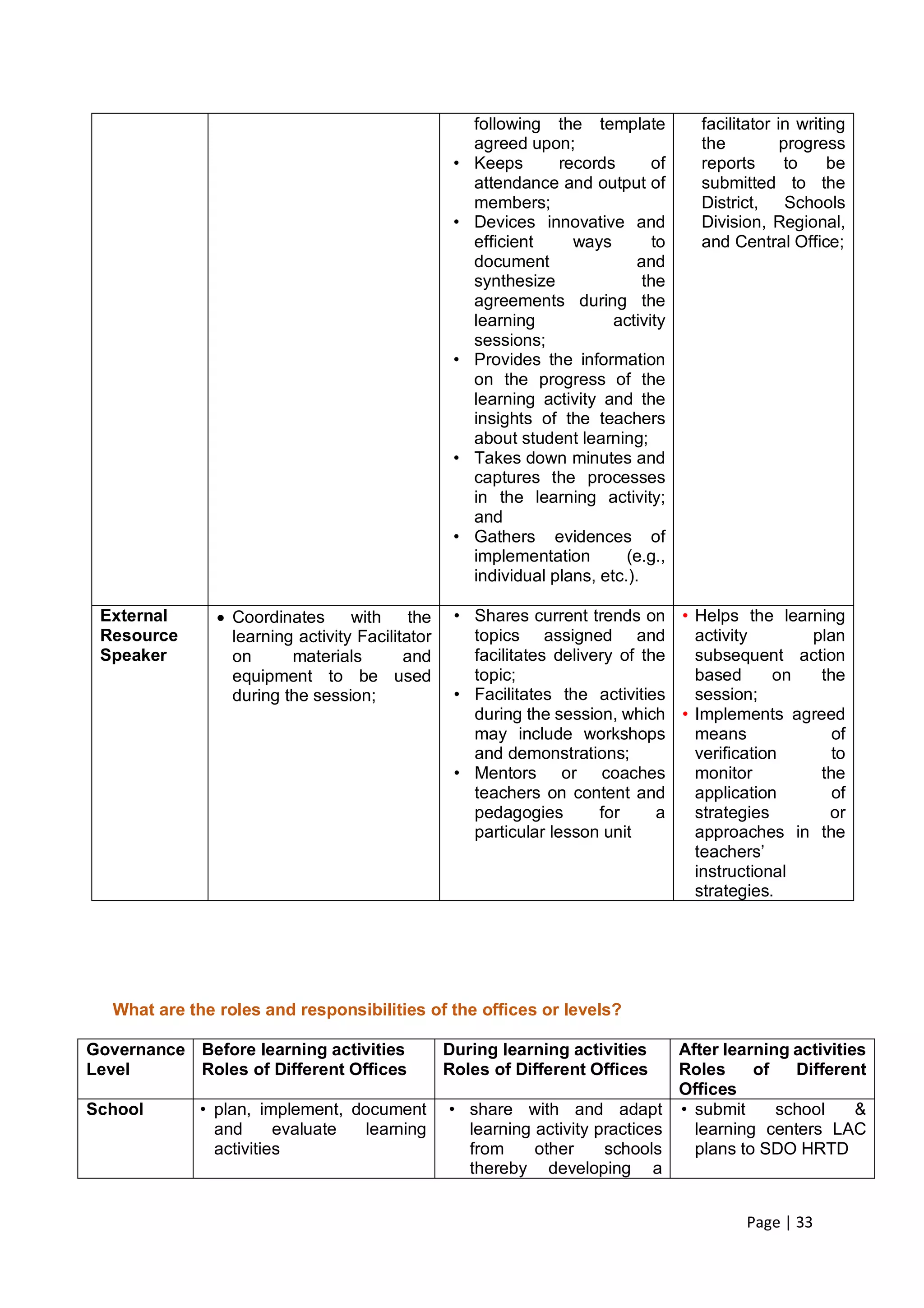 |  |  | following the template agreed upon; • Keeps records of attendance and output of members; • Devices innovative and efficient ways to document and synthesize the agreements during the learning activity sessions; • Provides the information on the progress of the learning activity and the insights of the teachers about student learning; • Takes down minutes and captures the processes in the learning activity; and • Gathers evidences of implementation (e.g., individual plans, etc.). | facilitator in writing the progress reports to be submitted to the District, Schools Division, Regional, and Central Office; |
|---|---|---|---|
| External Resource Speaker | • Coordinates with the learning activity Facilitator on materials and equipment to be used during the session; | • Shares current trends on topics assigned and facilitates delivery of the topic; • Facilitates the activities during the session, which may include workshops and demonstrations; • Mentors or coaches teachers on content and pedagogies for a particular lesson unit | • Helps the learning activity plan subsequent action based on the session; • Implements agreed means of verification to monitor the application of strategies or approaches in the teachers' instructional strategies. |

What are the roles and responsibilities of the offices or levels?

| Governance Level | Before learning activities Roles of Different Offices | During learning activities Roles of Different Offices | After learning activities Roles of Different Offices |
|---|---|---|---|
| School | • plan, implement, document and evaluate learning activities | • share with and adapt learning activity practices from other schools thereby developing a | • submit school & learning centers LAC plans to SDO HRTD |

Page | 33